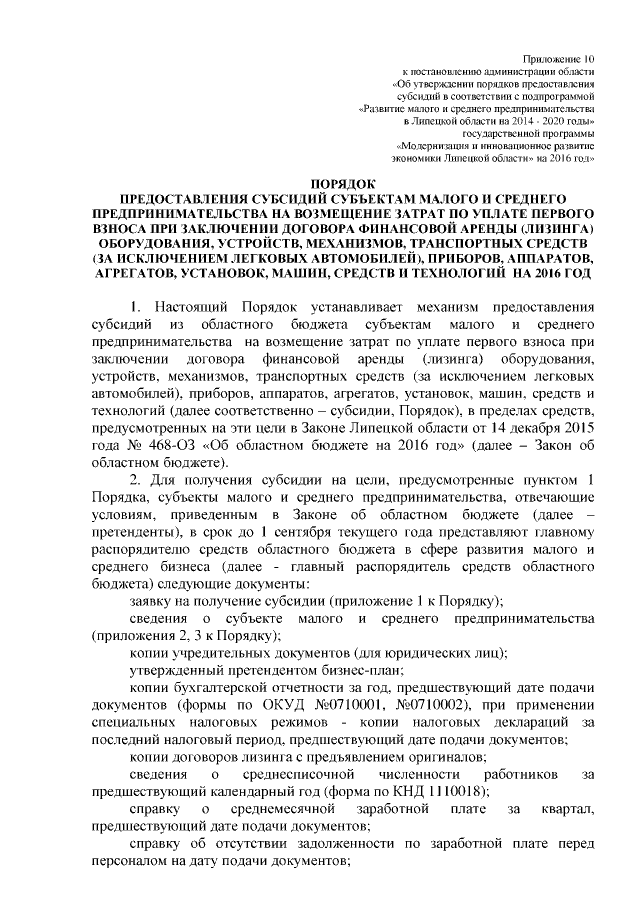 Приложение 10
к постановлению администрации области
«Об утверждении порядков предоставления
субсидий в соответствии с подпрограммой
«Развитие малого и среднего предпринимательства
в Липецкой области на 2014 - 2020 годы»
государственной программы
«Модернизация и инновационное развитие
экономики Липецкой области» на 2016 год»

ПОРЯДОК
ПРЕДОСТАВЛЕНИЯ СУБСИДИЙ СУБЪЕКТАМ МАЛОГО И СРЕДНЕГО ПРЕДПРИНИМАТЕЛЬСТВА НА ВОЗМЕЩЕНИЕ ЗАТРАТ ПО УПЛАТЕ ПЕРВОГО ВЗНОСА ПРИ ЗАКЛЮЧЕНИИ ДОГОВОРА ФИНАНСОВОЙ АРЕНДЫ (ЛИЗИНГА) ОБОРУДОВАНИЯ, УСТРОЙСТВ, МЕХАНИЗМОВ, ТРАНСПОРТНЫХ СРЕДСТВ (ЗА ИСКЛЮЧЕНИЕМ ЛЕГКОВЫХ АВТОМОБИЛЕЙ), ПРИБОРОВ, АППАРАТОВ, АГРЕГАТОВ, УСТАНОВОК, МАШИН, СРЕДСТВ И ТЕХНОЛОГИЙ НА 2016 ГОД

1. Настоящий Порядок устанавливает механизм предоставления субсидий из областного бюджета субъектам малого и среднего предпринимательства на возмещение затрат по уплате первого взноса при заключении договора финансовой аренды (лизинга) оборудования, устройств, механизмов, транспортных средств (за исключением легковых автомобилей), приборов, аппаратов, агрегатов, установок, машин, средств и технологий (далее соответственно – субсидии, Порядок), в пределах средств, предусмотренных на эти цели в Законе Липецкой области от 14 декабря 2015 года № 468-ОЗ «Об областном бюджете на 2016 год» (далее – Закон об областном бюджете).

2. Для получения субсидии на цели, предусмотренные пунктом 1 Порядка, субъекты малого и среднего предпринимательства, отвечающие условиям, приведенным в Законе об областном бюджете (далее – претенденты), в срок до 1 сентября текущего года представляют главному распорядителю средств областного бюджета в сфере развития малого и среднего бизнеса (далее - главный распорядитель средств областного бюджета) следующие документы:

заявку на получение субсидии (приложение 1 к Порядку);

сведения о субъекте малого и среднего предпринимательства (приложения 2, 3 к Порядку);

копии учредительных документов (для юридических лиц);

утвержденный претендентом бизнес-план;

копии бухгалтерской отчетности за год, предшествующий дате подачи документов (формы по ОКУД №0710001, №0710002), при применении специальных налоговых режимов - копии налоговых деклараций за последний налоговый период, предшествующий дате подачи документов;

копии договоров лизинга с предъявлением оригиналов;

сведения о среднесписочной численности работников за предшествующий календарный год (форма по КНД 1110018);

справку о среднемесячной заработной плате за квартал, предшествующий дате подачи документов;

справку об отсутствии задолженности по заработной плате перед персоналом на дату подачи документов;